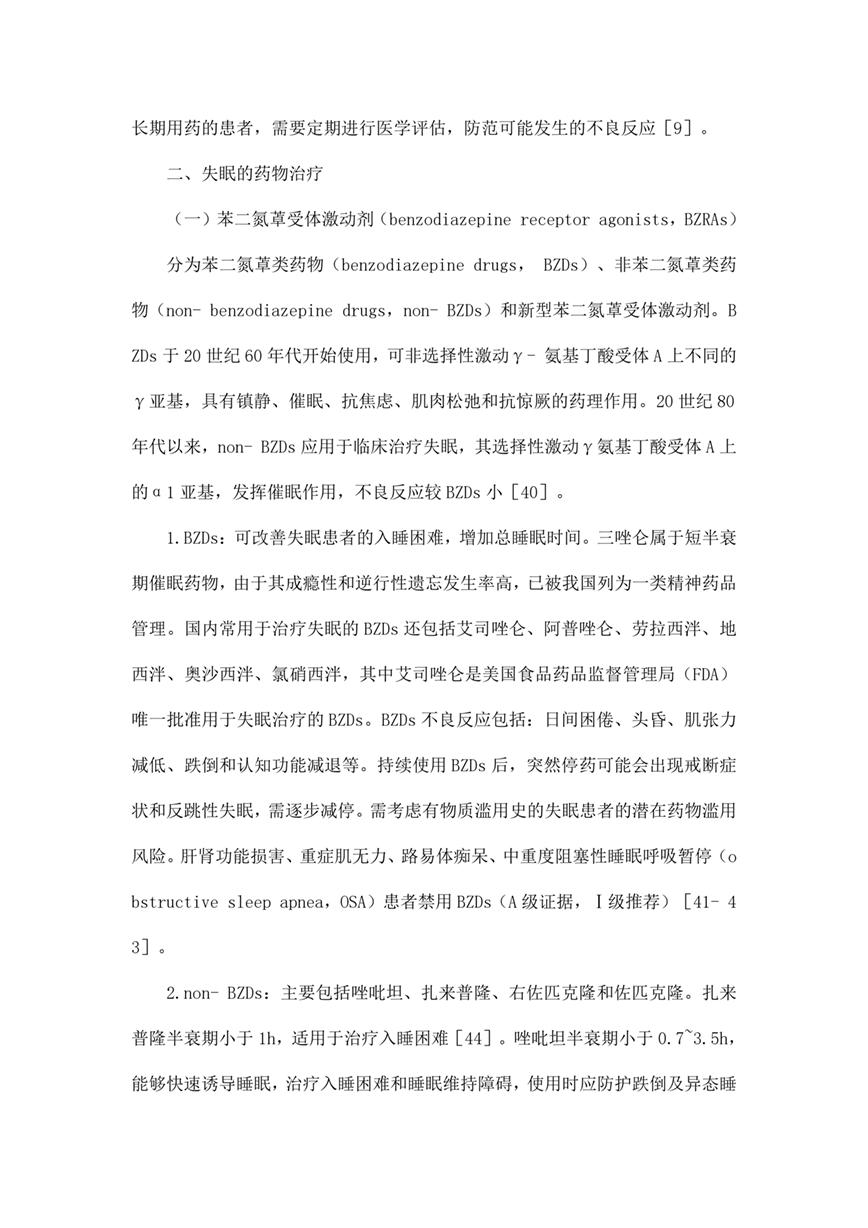 长期用药的患者，需要定期进行医学评估，防范可能发生的不良反应［9］。

二、失眠的药物治疗

（一）苯二氮䓬受体激动剂（benzodiazepine receptor agonists，BZRAs）

分为苯二氮䓬类药物（benzodiazepine drugs， BZDs）、非苯二氮䓬类药物（non- benzodiazepine drugs，non- BZDs）和新型苯二氮䓬受体激动剂。BZDs 于 20 世纪 60 年代开始使用，可非选择性激动γ- 氨基丁酸受体 A 上不同的γ亚基，具有镇静、催眠、抗焦虑、肌肉松弛和抗惊厥的药理作用。20 世纪 80 年代以来，non- BZDs 应用于临床治疗失眠，其选择性激动γ氨基丁酸受体 A 上的α1 亚基，发挥催眠作用，不良反应较 BZDs 小［40］。

1.BZDs：可改善失眠患者的入睡困难，增加总睡眠时间。三唑仑属于短半衰期催眠药物，由于其成瘾性和逆行性遗忘发生率高，已被我国列为一类精神药品管理。国内常用于治疗失眠的 BZDs 还包括艾司唑仑、阿普唑仑、劳拉西泮、地西泮、奥沙西泮、氯硝西泮，其中艾司唑仑是美国食品药品监督管理局（FDA）唯一批准用于失眠治疗的 BZDs。BZDs 不良反应包括：日间困倦、头昏、肌张力减低、跌倒和认知功能减退等。持续使用 BZDs 后，突然停药可能会出现戒断症状和反跳性失眠，需逐步减停。需考虑有物质滥用史的失眠患者的潜在药物滥用风险。肝肾功能损害、重症肌无力、路易体痴呆、中重度阻塞性睡眠呼吸暂停（obstructive sleep apnea，OSA）患者禁用 BZDs（A 级证据，Ⅰ级推荐）［41- 43］。

2.non- BZDs：主要包括唑吡坦、扎来普隆、右佐匹克隆和佐匹克隆。扎来普隆半衰期小于 1h，适用于治疗入睡困难［44］。唑吡坦半衰期小于 0.7~3.5h，能够快速诱导睡眠，治疗入睡困难和睡眠维持障碍，使用时应防护跌倒及异态睡